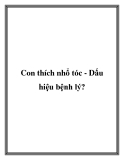 Con thích nhổ tóc - Dấu hiệu bệnh lý?